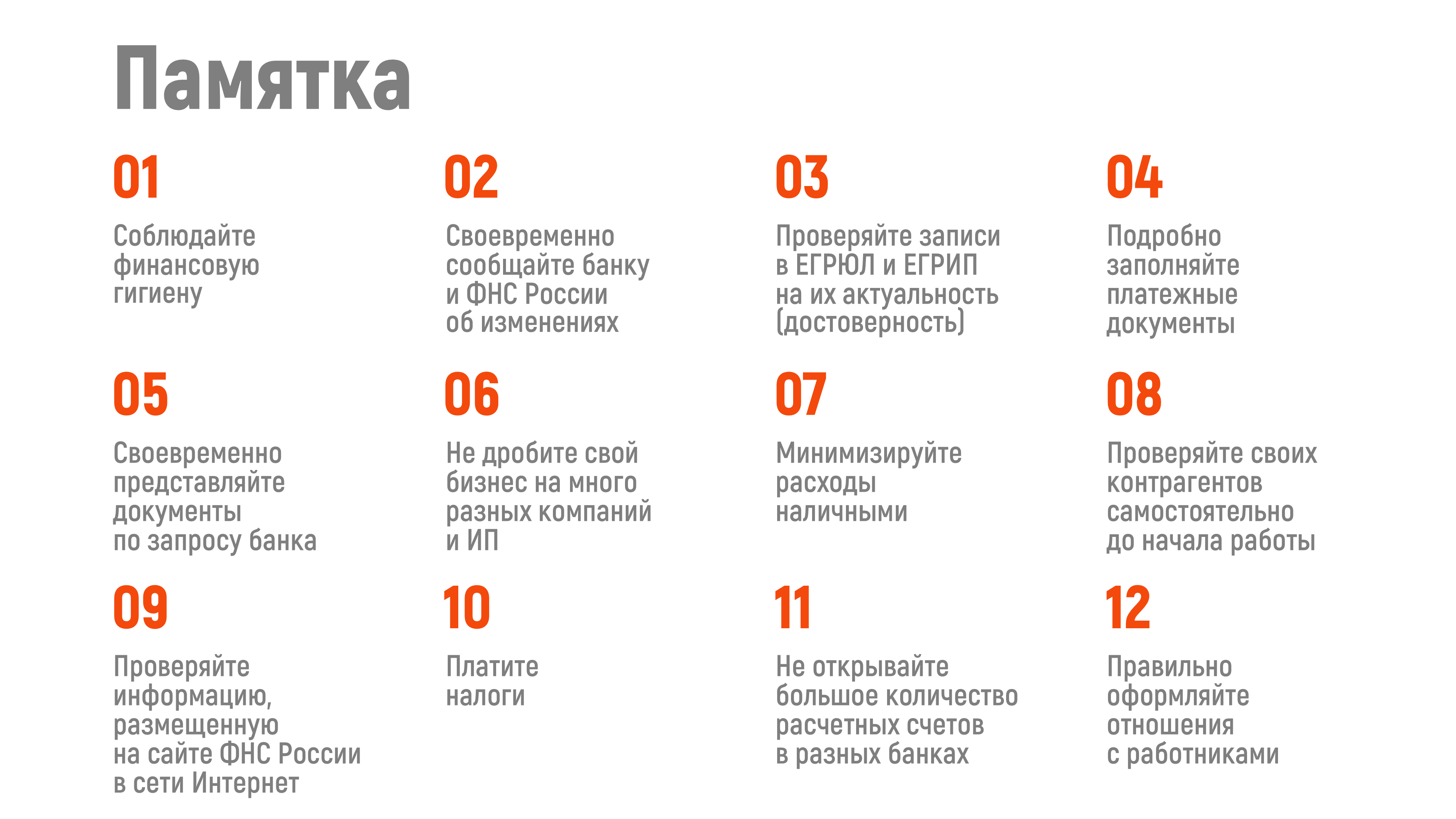 Памятка

01
Соблюдайте финансовую гигиену

02
Своевременно сообщайте банку и ФНС России об изменениях

03
Проверяйте записи в ЕГРЮЛ и ЕГРИП на их актуальность (достоверность)

04
Подробно заполняйте платежные документы

05
Своевременно представляйте документы по запросу банка

06
Не дробите свой бизнес на много разных компаний и ИП

07
Минимизируйте расходы наличными

08
Проверяйте своих контрагентов самостоятельно до начала работы

09
Проверяйте информацию, размещенную на сайте ФНС России в сети Интернет

10
Платите налоги

11
Не открывайте большое количество расчетных счетов в разных банках

12
Правильно оформляйте отношения с работниками